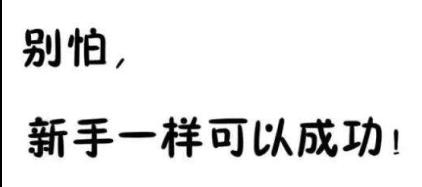 别怕，

新手一样可以成功！